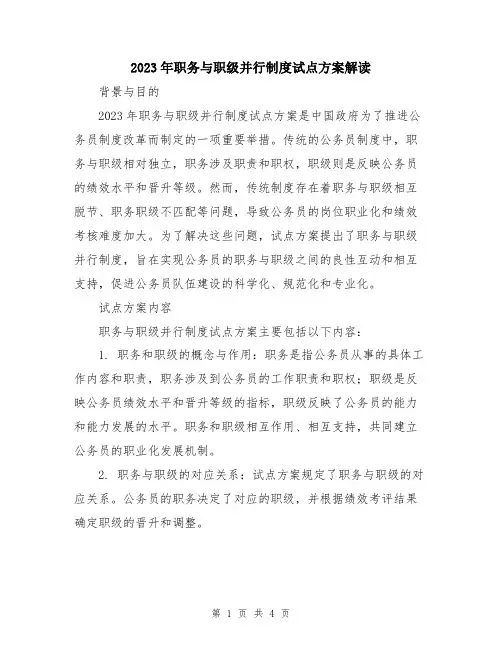 2023年职务与职级并行制度试点方案解读

背景与目的

2023年职务与职级并行制度试点方案是中国政府为了推进公务员制度改革而制定的一项重要举措。传统的公务员制度中，职务与职级相对独立，职务涉及职责和职权，职级则是反映公务员的绩效水平和晋升等级。然而，传统制度存在着职务与职级相互脱节、职务职级不匹配等问题，导致公务员的岗位职业化和绩效考核难度加大。为了解决这些问题，试点方案提出了职务与职级并行制度，旨在实现公务员的职务与职级之间的良性互动和相互支持，促进公务员队伍建设的科学化、规范化和专业化。

试点方案内容

职务与职级并行制度试点方案主要包括以下内容：

1. 职务和职级的概念与作用：职务是指公务员从事的具体工作内容和职责，职务涉及到公务员的工作职责和职权；职级是反映公务员绩效水平和晋升等级的指标，职级反映了公务员的能力和能力发展的水平。职务和职级相互作用、相互支持，共同建立公务员的职业化发展机制。

2. 职务与职级的对应关系：试点方案规定了职务与职级的对应关系。公务员的职务决定了对应的职级，并根据绩效考评结果确定职级的晋升和调整。

第 1 页 共 4 页